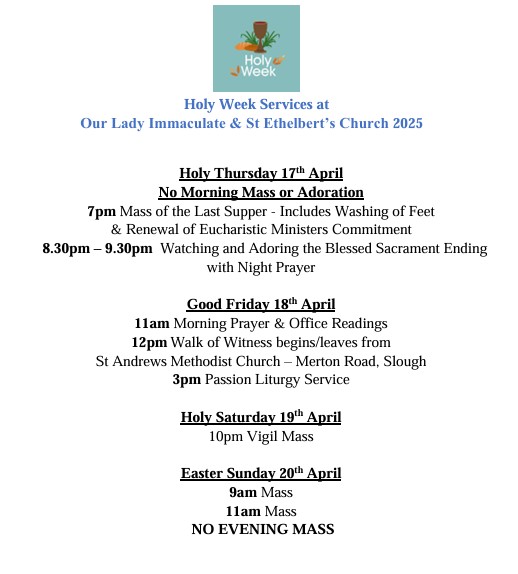 Holy Week

Holy Week Services at
Our Lady Immaculate & St Ethelbert's Church 2025

Holy Thursday 17th April
No Morning Mass or Adoration
7pm Mass of the Last Supper - Includes Washing of Feet & Renewal of Eucharistic Ministers Commitment
8.30pm – 9.30pm Watching and Adoring the Blessed Sacrament Ending with Night Prayer

Good Friday 18th April
11am Morning Prayer & Office Readings
12pm Walk of Witness begins/leaves from St Andrews Methodist Church – Merton Road, Slough
3pm Passion Liturgy Service

Holy Saturday 19th April
10pm Vigil Mass

Easter Sunday 20th April
9am Mass
11am Mass
NO EVENING MASS